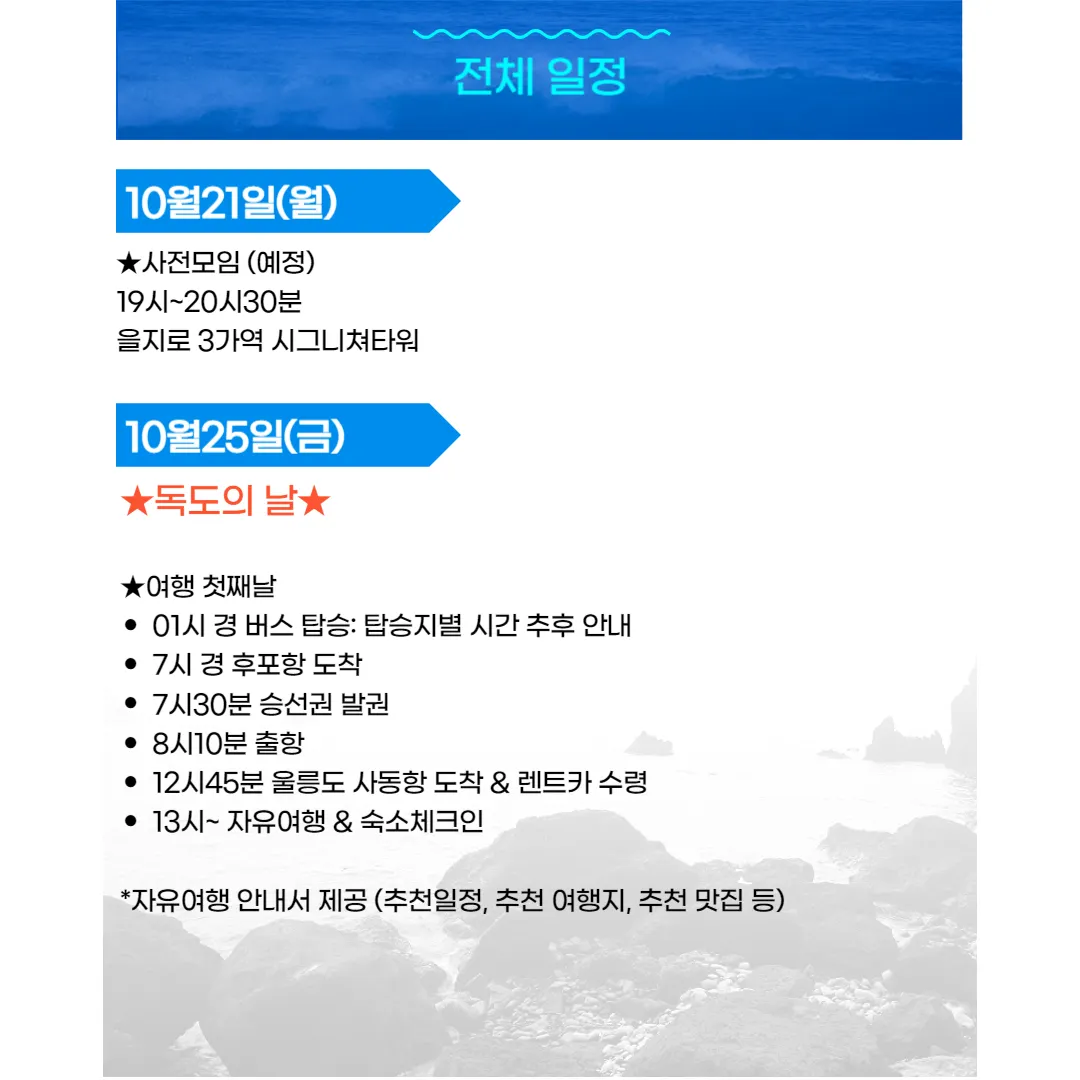 전체 일정

10월21일(월)

★사전모임 (예정)
19시~20시30분
을지로 3가역 시그니쳐타워

10월25일(금)

★독도의 날★

★여행 첫째날
• 01시 경 버스 탑승: 탑승지별 시간 추후 안내
• 7시 경 후포항 도착
• 7시30분 승선권 발권
• 8시10분 출항
• 12시45분 울릉도 사동항 도착 & 렌트카 수령
• 13시~ 자유여행 & 숙소체크인

*자유여행 안내서 제공 (추천일정, 추천 여행지, 추천 맛집 등)